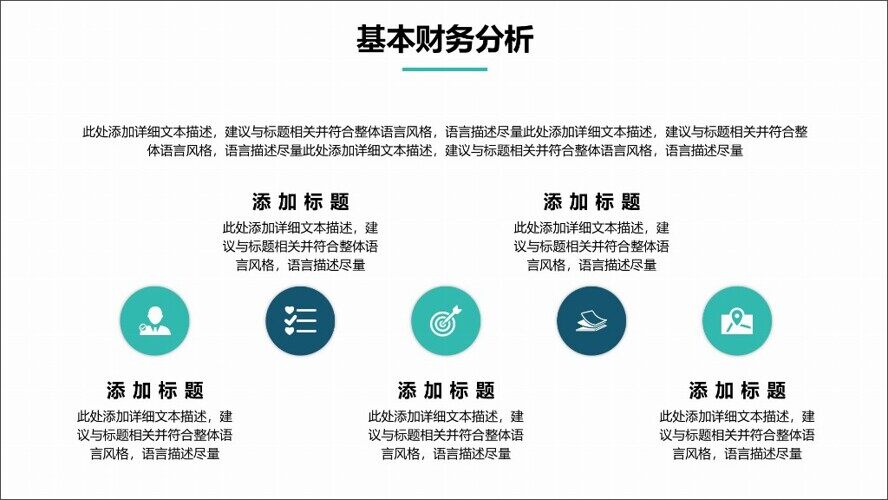 基本财务分析

此处添加详细文本描述，建议与标题相关并符合整体语言风格，语言描述尽量此处添加详细文本描述，建议与标题相关并符合整体语言风格，语言描述尽量此处添加详细文本描述，建议与标题相关并符合整体语言风格，语言描述尽量

添加标题
此处添加详细文本描述，建议与标题相关并符合整体语言风格，语言描述尽量

添加标题
此处添加详细文本描述，建议与标题相关并符合整体语言风格，语言描述尽量

添加标题
此处添加详细文本描述，建议与标题相关并符合整体语言风格，语言描述尽量

添加标题
此处添加详细文本描述，建议与标题相关并符合整体语言风格，语言描述尽量

添加标题
此处添加详细文本描述，建议与标题相关并符合整体语言风格，语言描述尽量